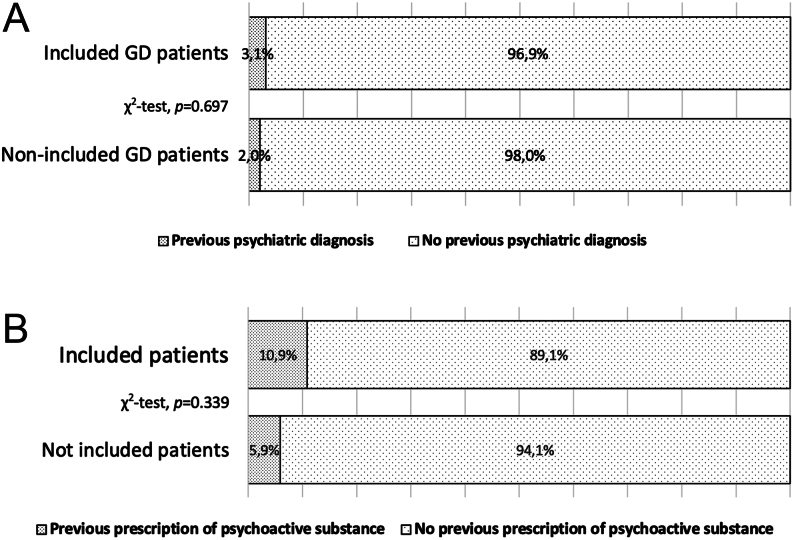 A

Included GD patients 3,1% 96,9%

$\chi^2$-test, $p$=0.697

Non-included GD patients 2,0% 98,0%

Previous psychiatric diagnosis No previous psychiatric diagnosis

B

Included patients 10,9% 89,1%

$\chi^2$-test, $p$=0.339

Not included patients 5,9% 94,1%

Previous prescription of psychoactive substance No previous prescription of psychoactive substance